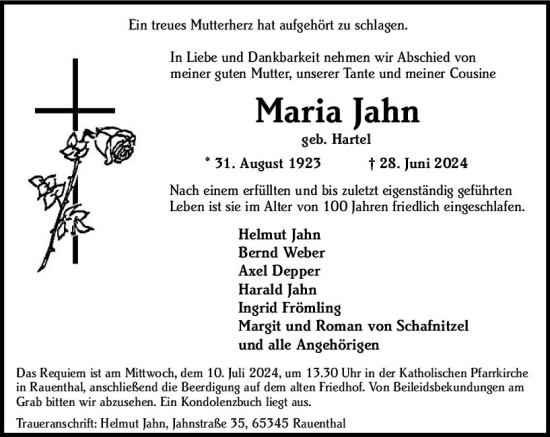 Ein treues Mutterherz hat aufgehört zu schlagen.

In Liebe und Dankbarkeit nehmen wir Abschied von meiner guten Mutter, unserer Tante und meiner Cousine

Maria Jahn

geb. Hartel

* 31. August 1923 † 28. Juni 2024

Nach einem erfüllten und bis zuletzt eigenständig geführten Leben ist sie im Alter von 100 Jahren friedlich eingeschlafen.

Helmut Jahn
Bernd Weber
Axel Depper
Harald Jahn
Ingrid Frömling
Margit und Roman von Schafnitzel
und alle Angehörigen

Das Requiem ist am Mittwoch, dem 10. Juli 2024, um 13.30 Uhr in der Katholischen Pfarrkirche in Rauenthal, anschließend die Beerdigung auf dem alten Friedhof. Von Beileidsbekundungen am Grab bitten wir abzusehen. Ein Kondolenzbuch liegt aus.

Traueranschrift: Helmut Jahn, Jahnstraße 35, 65345 Rauenthal